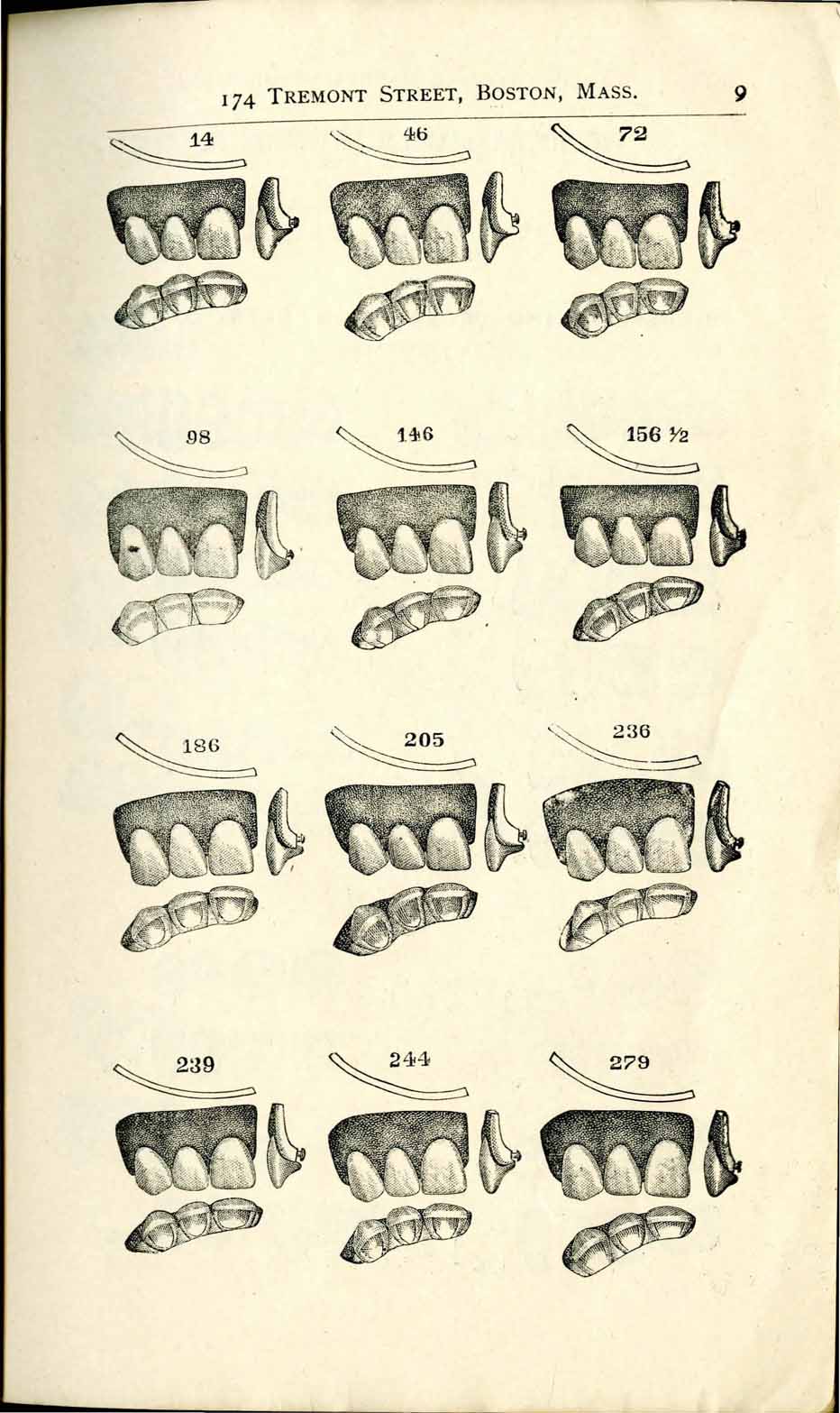 174 TREMONT STREET, BOSTON, MASS. 9

14

46

72

98

146

156 ½

186

205

236

239

244

279